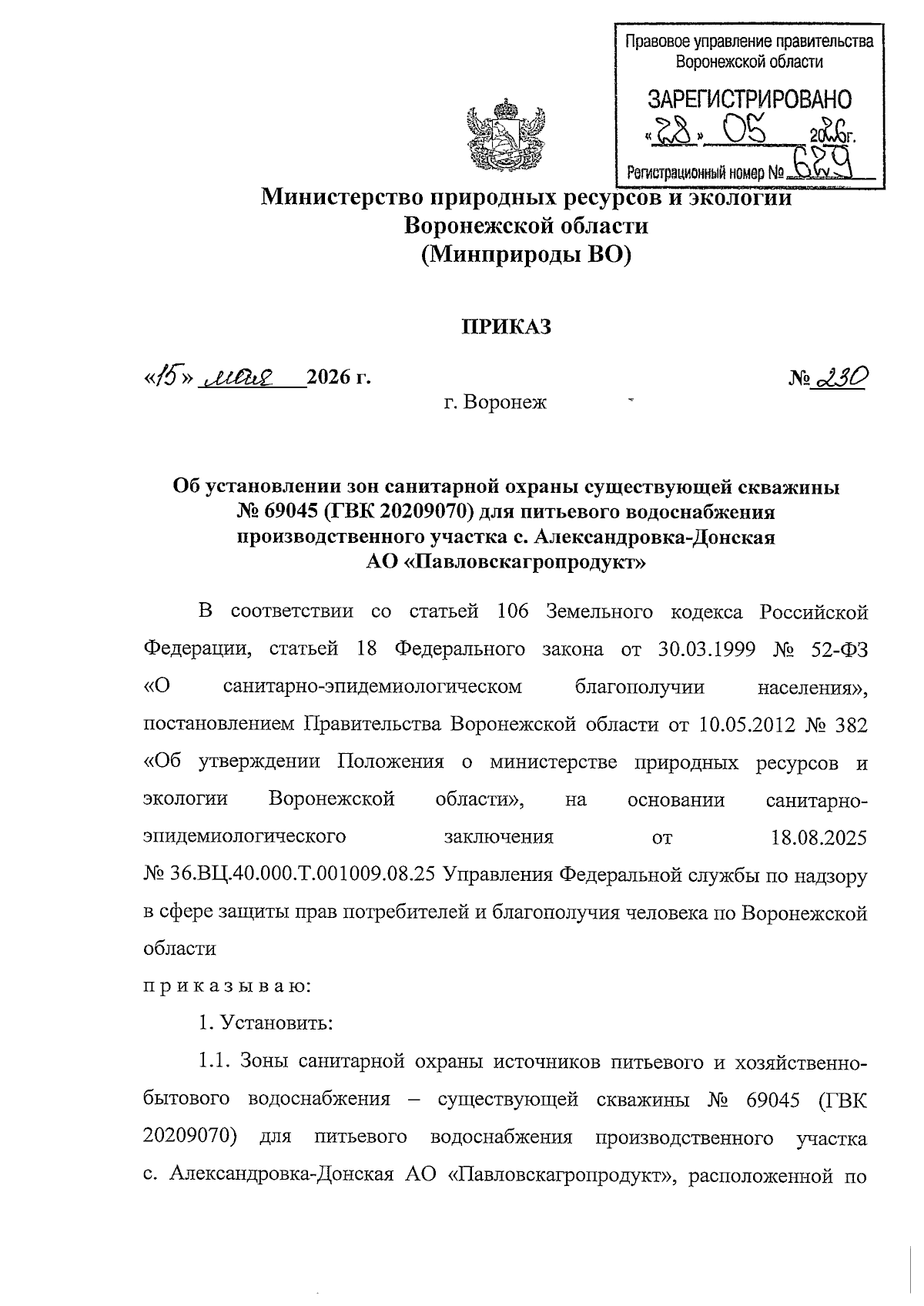 Правовое управление правительства Воронежской области

ЗАРЕГИСТРИРОВАНО

«28» 05 2026г.

Регистрационный номер № 629

Министерство природных ресурсов и экологии Воронежской области (Минприроды ВО)

ПРИКАЗ

«15» мая 2026 г. № 230

г. Воронеж

Об установлении зон санитарной охраны существующей скважины № 69045 (ГВК 20209070) для питьевого водоснабжения производственного участка с. Александровка-Донская АО «Павловскагропродукт»

В соответствии со статьей 106 Земельного кодекса Российской Федерации, статьей 18 Федерального закона от 30.03.1999 № 52-ФЗ «О санитарно-эпидемиологическом благополучии населения», постановлением Правительства Воронежской области от 10.05.2012 № 382 «Об утверждении Положения о министерстве природных ресурсов и экологии Воронежской области», на основании санитарно-эпидемиологического заключения от 18.08.2025 № 36.ВЦ.40.000.Т.001009.08.25 Управления Федеральной службы по надзору в сфере защиты прав потребителей и благополучия человека по Воронежской области

п р и к а з ы в а ю:

1. Установить:

1.1. Зоны санитарной охраны источников питьевого и хозяйственно-бытового водоснабжения – существующей скважины № 69045 (ГВК 20209070) для питьевого водоснабжения производственного участка с. Александровка-Донская АО «Павловскагропродукт», расположенной по